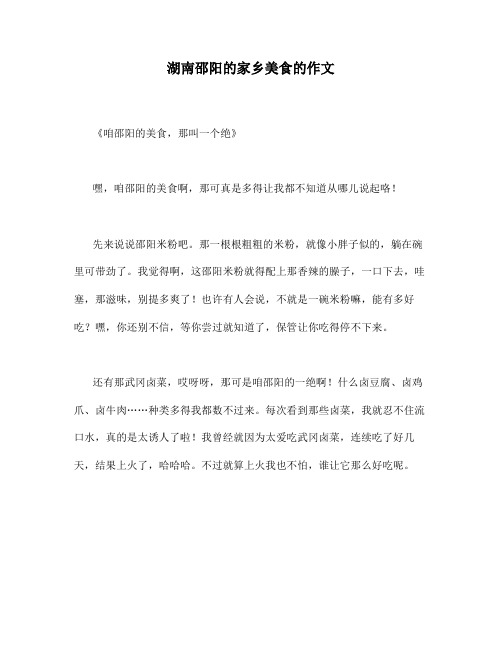 湖南邵阳的家乡美食的作文

《咱邵阳的美食，那叫一个绝》

嘿，咱邵阳的美食啊，那可真是多得让我都不知道从哪儿说起咯！

先来说说邵阳米粉吧。那一根根粗粗的米粉，就像小胖子似的，躺在碗里可带劲了。我觉得啊，这邵阳米粉就得配上那香辣的臊子，一口下去，哇塞，那滋味，别提多爽了！也许有人会说，不就是一碗米粉嘛，能有多好吃？嘿，你还别不信，等你尝过就知道了，保管让你吃得停不下来。

还有那武冈卤菜，哎呀呀，那可是咱邵阳的一绝啊！什么卤豆腐、卤鸡爪、卤牛肉……种类多得我都数不过来。每次看到那些卤菜，我就忍不住流口水，真的是太诱人了啦！我曾经就因为太爱吃武冈卤菜，连续吃了好几天，结果上火了，哈哈哈。不过就算上火我也不怕，谁让它那么好吃呢。